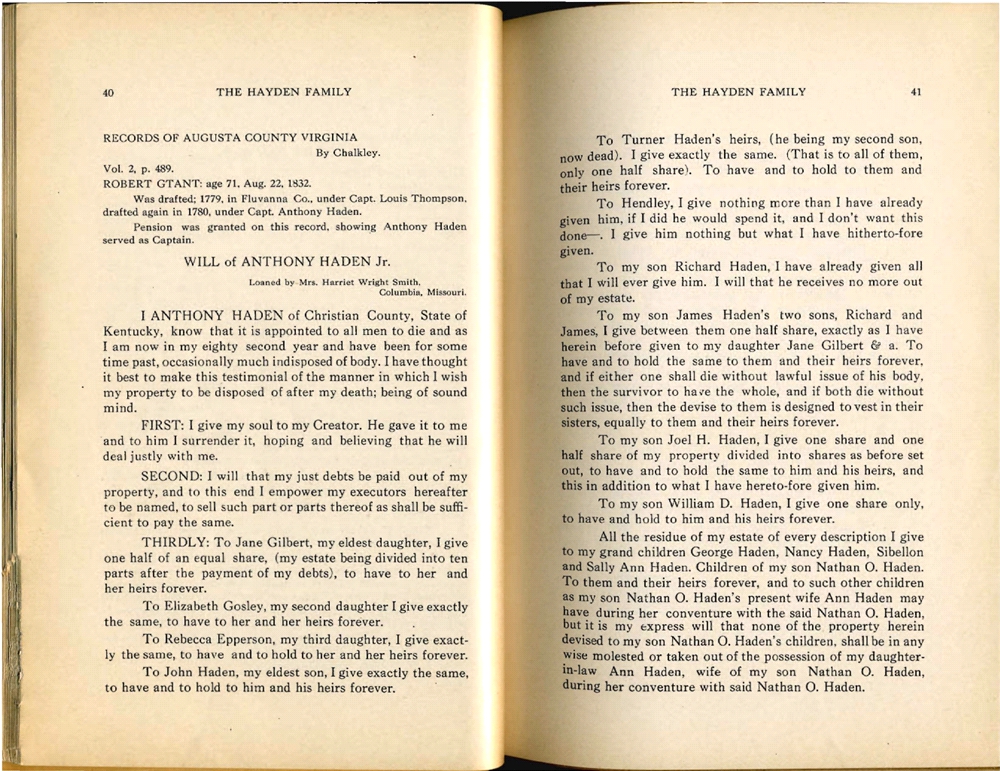 40 THE HAYDEN FAMILY

RECORDS OF AUGUSTA COUNTY VIRGINIA
By Chalkley.

Vol. 2, p. 489.
ROBERT GTANT: age 71, Aug. 22, 1832.

Was drafted; 1779, in Fluvanna Co., under Capt. Louis Thompson, drafted again in 1780, under Capt. Anthony Haden.

Pension was granted on this record, showing Anthony Haden served as Captain.

WILL of ANTHONY HADEN Jr.

Loaned by Mrs. Harriet Wright Smith, Columbia, Missouri.

I ANTHONY HADEN of Christian County, State of Kentucky, know that it is appointed to all men to die and as I am now in my eighty second year and have been for some time past, occasionally much indisposed of body. I have thought it best to make this testimonial of the manner in which I wish my property to be disposed of after my death; being of sound mind.

FIRST: I give my soul to my Creator. He gave it to me and to him I surrender it, hoping and believing that he will deal justly with me.

SECOND: I will that my just debts be paid out of my property, and to this end I empower my executors hereafter to be named, to sell such part or parts thereof as shall be sufficient to pay the same.

THIRDLY: To Jane Gilbert, my eldest daughter, I give one half of an equal share, (my estate being divided into ten parts after the payment of my debts), to have to her and her heirs forever.

To Elizabeth Gosley, my second daughter I give exactly the same, to have to her and her heirs forever.

To Rebecca Epperson, my third daughter, I give exactly the same, to have and to hold to her and her heirs forever.

To John Haden, my eldest son, I give exactly the same, to have and to hold to him and his heirs forever.

THE HAYDEN FAMILY 41

To Turner Haden's heirs, (he being my second son, now dead). I give exactly the same. (That is to all of them, only one half share). To have and to hold to them and their heirs forever.

To Hendley, I give nothing more than I have already given him, if I did he would spend it, and I don't want this done—. I give him nothing but what I have hitherto-fore given.

To my son Richard Haden, I have already given all that I will ever give him. I will that he receives no more out of my estate.

To my son James Haden's two sons, Richard and James, I give between them one half share, exactly as I have herein before given to my daughter Jane Gilbert & a. To have and to hold the same to them and their heirs forever, and if either one shall die without lawful issue of his body, then the survivor to have the whole, and if both die without such issue, then the devise to them is designed to vest in their sisters, equally to them and their heirs forever.

To my son Joel H. Haden, I give one share and one half share of my property divided into shares as before set out, to have and to hold the same to him and his heirs, and this in addition to what I have hereto-fore given him.

To my son William D. Haden, I give one share only, to have and hold to him and his heirs forever.

All the residue of my estate of every description I give to my grand children George Haden, Nancy Haden, Sibellon and Sally Ann Haden. Children of my son Nathan O. Haden. To them and their heirs forever, and to such other children as my son Nathan O. Haden's present wife Ann Haden may have during her conventure with the said Nathan O. Haden, but it is my express will that none of the property herein devised to my son Nathan O. Haden's children, shall be in any wise molested or taken out of the possession of my daughter-in-law Ann Haden, wife of my son Nathan O. Haden, during her conventure with said Nathan O. Haden.